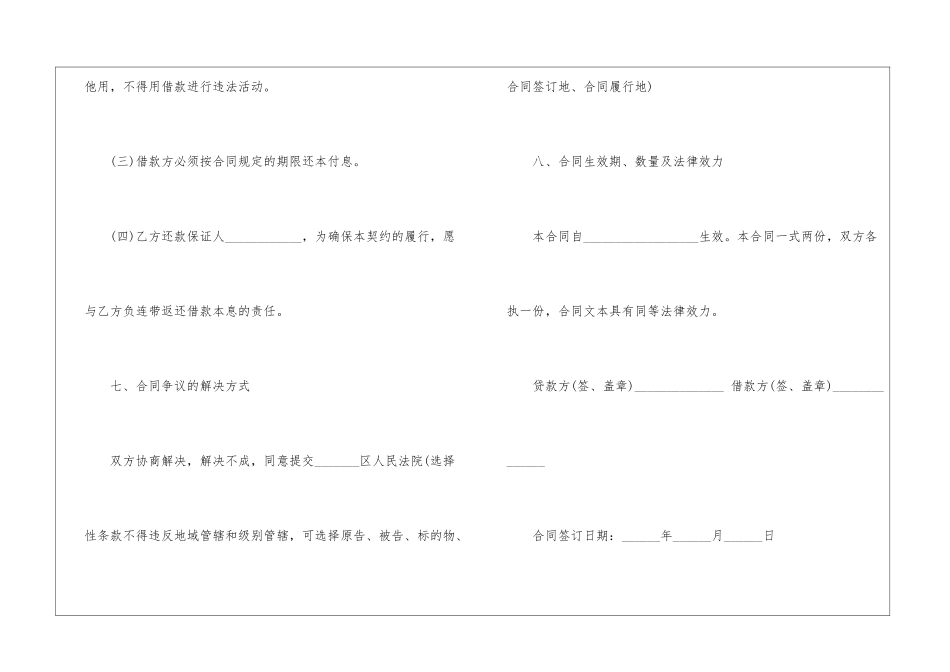 他用，不得用借款进行违法活动。

(三)借款方必须按合同规定的期限还本付息。

(四)乙方还款保证人____，为确保本契约的履行，愿与乙方负连带返还借款本息的责任。

七、合同争议的解决方式

双方协商解决，解决不成，同意提交____区人民法院(选择性条款不得违反地域管辖和级别管辖，可选择原告、被告、标的物、合同签订地、合同履行地)

八、合同生效期、数量及法律效力

本合同自____生效。本合同一式两份，双方各执一份，合同文本具有同等法律效力。

贷款方(签、盖章)____ 借款方(签、盖章)____

合同签订日期：____年____月____日